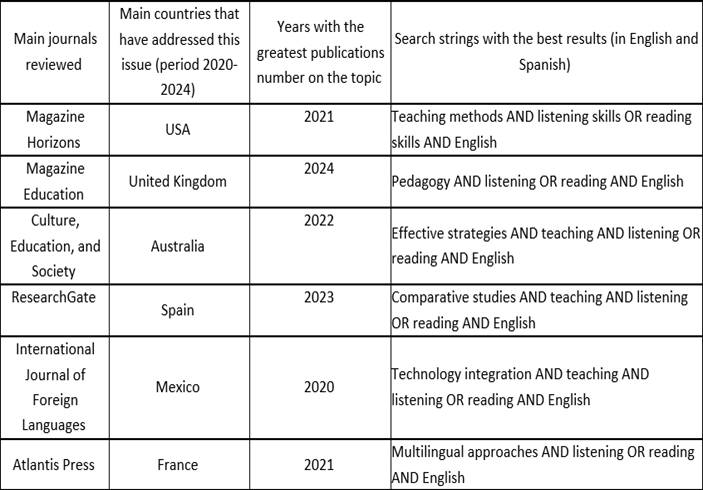 | Main journals reviewed | Main countries that have addressed this issue (period 2020-2024) | Years with the greatest publications number on the topic | Search strings with the best results (in English and Spanish) |
|---|---|---|---|
| Magazine Horizons | USA | 2021 | Teaching methods AND listening skills OR reading skills AND English |
| Magazine Education | United Kingdom | 2024 | Pedagogy AND listening OR reading AND English |
| Culture, Education, and Society | Australia | 2022 | Effective strategies AND teaching AND listening OR reading AND English |
| ResearchGate | Spain | 2023 | Comparative studies AND teaching AND listening OR reading AND English |
| International Journal of Foreign Languages | Mexico | 2020 | Technology integration AND teaching AND listening OR reading AND English |
| Atlantis Press | France | 2021 | Multilingual approaches AND listening OR reading AND English |